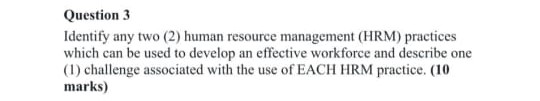 Question 3

Identify any two (2) human resource management (HRM) practices which can be used to develop an effective workforce and describe one (1) challenge associated with the use of EACH HRM practice. (10 marks)